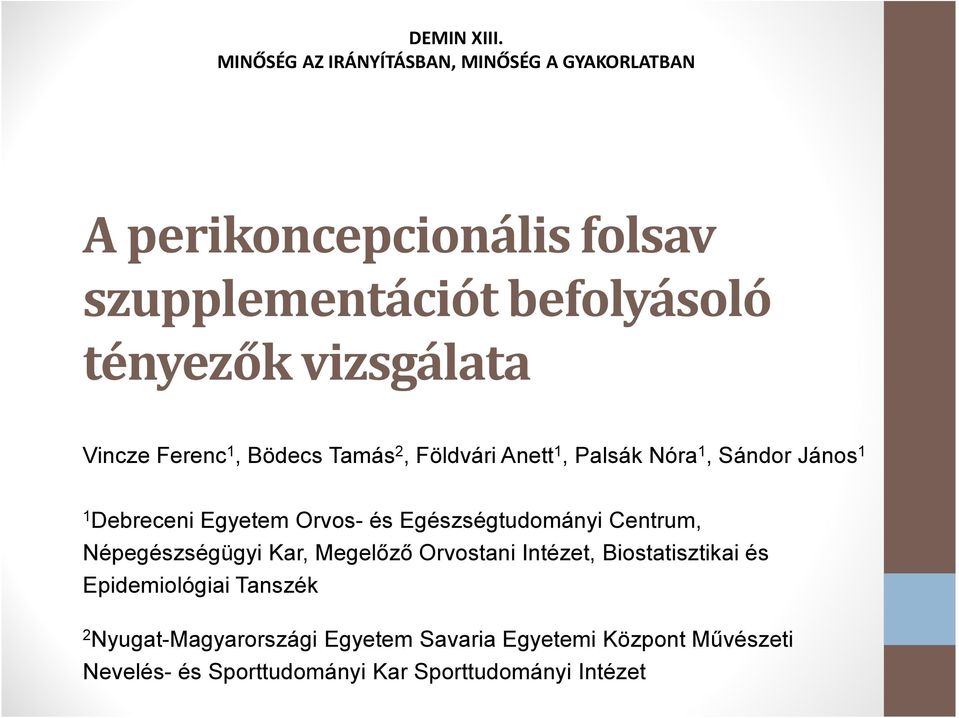 DEMIN XIII.
MINŐSÉG AZ IRÁNYÍTÁSBAN, MINŐSÉG A GYAKORLATBAN

A perikoncepcionális folsav szupplementációt befolyásoló tényezők vizsgálata

Vincze Ferenc$^1$, Bödecs Tamás$^2$, Földvári Anett$^1$, Palsák Nóra$^1$, Sándor János$^1$

$^1$Debreceni Egyetem Orvos- és Egészségtudományi Centrum, Népegészségügyi Kar, Megelőző Orvostani Intézet, Biostatisztikai és Epidemiológiai Tanszék

$^2$Nyugat-Magyarországi Egyetem Savaria Egyetemi Központ Művészeti Nevelés- és Sporttudományi Kar Sporttudományi Intézet